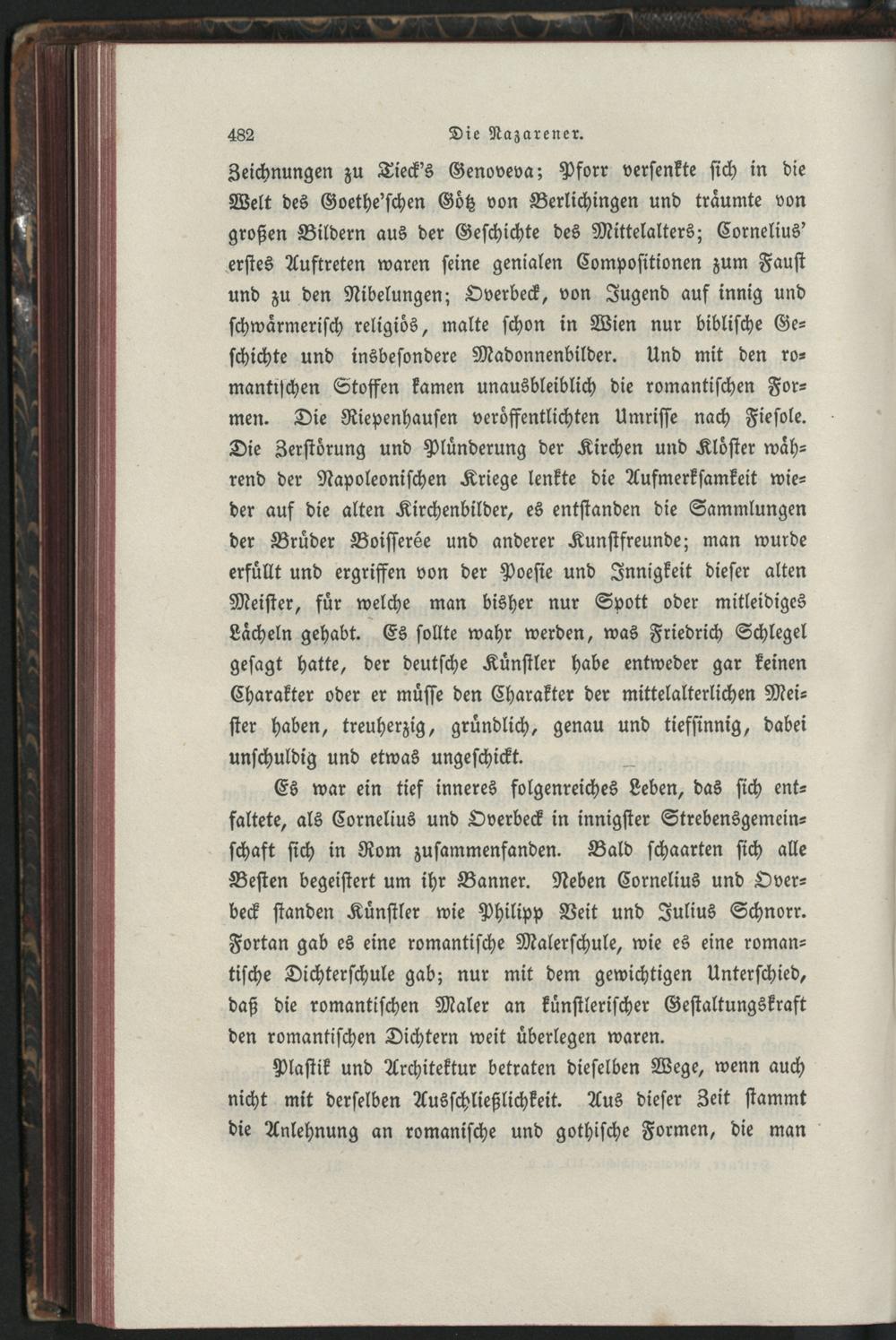 482 Die Nazarener.

Zeichnungen zu Tieck's Genoveva; Pforr versenkte sich in die Welt des Goethe'schen Götz von Berlichingen und träumte von großen Bildern aus der Geschichte des Mittelalters; Cornelius' erstes Auftreten waren seine genialen Compositionen zum Faust und zu den Nibelungen; Overbeck, von Jugend auf innig und schwärmerisch religiös, malte schon in Wien nur biblische Geschichte und insbesondere Madonnenbilder. Und mit den romantischen Stoffen kamen unausbleiblich die romantischen Formen. Die Riepenhausen veröffentlichten Umrisse nach Fiesole. Die Zerstörung und Plünderung der Kirchen und Klöster während der Napoleonischen Kriege lenkte die Aufmerksamkeit wieder auf die alten Kirchenbilder, es entstanden die Sammlungen der Brüder Boisserée und anderer Kunstfreunde; man wurde erfüllt und ergriffen von der Poesie und Innigkeit dieser alten Meister, für welche man bisher nur Spott oder mitleidiges Lächeln gehabt. Es sollte wahr werden, was Friedrich Schlegel gesagt hatte, der deutsche Künstler habe entweder gar keinen Charakter oder er müsse den Charakter der mittelalterlichen Meister haben, treuherzig, gründlich, genau und tiefsinnig, dabei unschuldig und etwas ungeschickt.

Es war ein tief inneres folgenreiches Leben, das sich entfaltete, als Cornelius und Overbeck in innigster Strebensgemeinschaft sich in Rom zusammenfanden. Bald schaarten sich alle Besten begeistert um ihr Banner. Neben Cornelius und Overbeck standen Künstler wie Philipp Veit und Julius Schnorr. Fortan gab es eine romantische Malerschule, wie es eine romantische Dichterschule gab; nur mit dem gewichtigen Unterschied, daß die romantischen Maler an künstlerischer Gestaltungskraft den romantischen Dichtern weit überlegen waren.

Plastik und Architektur betraten dieselben Wege, wenn auch nicht mit derselben Ausschließlichkeit. Aus dieser Zeit stammt die Anlehnung an romanische und gothische Formen, die man